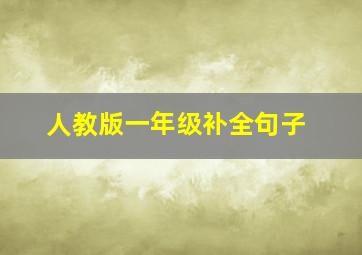 人教版一年级补全句子